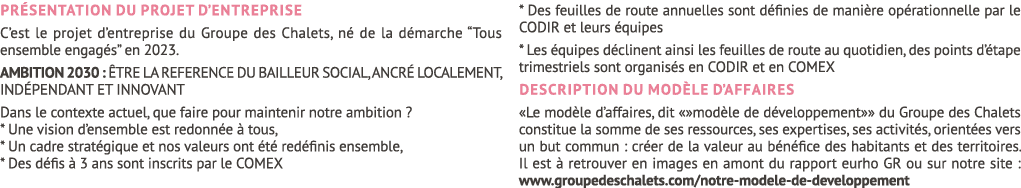 PRÉSENTATION DU PROJET D'ENTREPRISE

C'est le projet d'entreprise du Groupe des Chalets, né de la démarche "Tous ensemble engagés" en 2023.

AMBITION 2030 : ÊTRE LA REFERENCE DU BAILLEUR SOCIAL, ANCRÉ LOCALEMENT, INDÉPENDANT ET INNOVANT

Dans le contexte actuel, que faire pour maintenir notre ambition ?
* Une vision d'ensemble est redonnée à tous,
* Un cadre stratégique et nos valeurs ont été redéfinis ensemble,
* Des défis à 3 ans sont inscrits par le COMEX

* Des feuilles de route annuelles sont définies de manière opérationnelle par le CODIR et leurs équipes

* Les équipes déclinent ainsi les feuilles de route au quotidien, des points d'étape trimestriels sont organisés en CODIR et en COMEX

DESCRIPTION DU MODÈLE D'AFFAIRES

«Le modèle d'affaires, dit «»modèle de développement»» du Groupe des Chalets constitue la somme de ses ressources, ses expertises, ses activités, orientées vers un but commun : créer de la valeur au bénéfice des habitants et des territoires. Il est à retrouver en images en amont du rapport eurho GR ou sur notre site : www.groupedeschalets.com/notre-modele-de-developpement